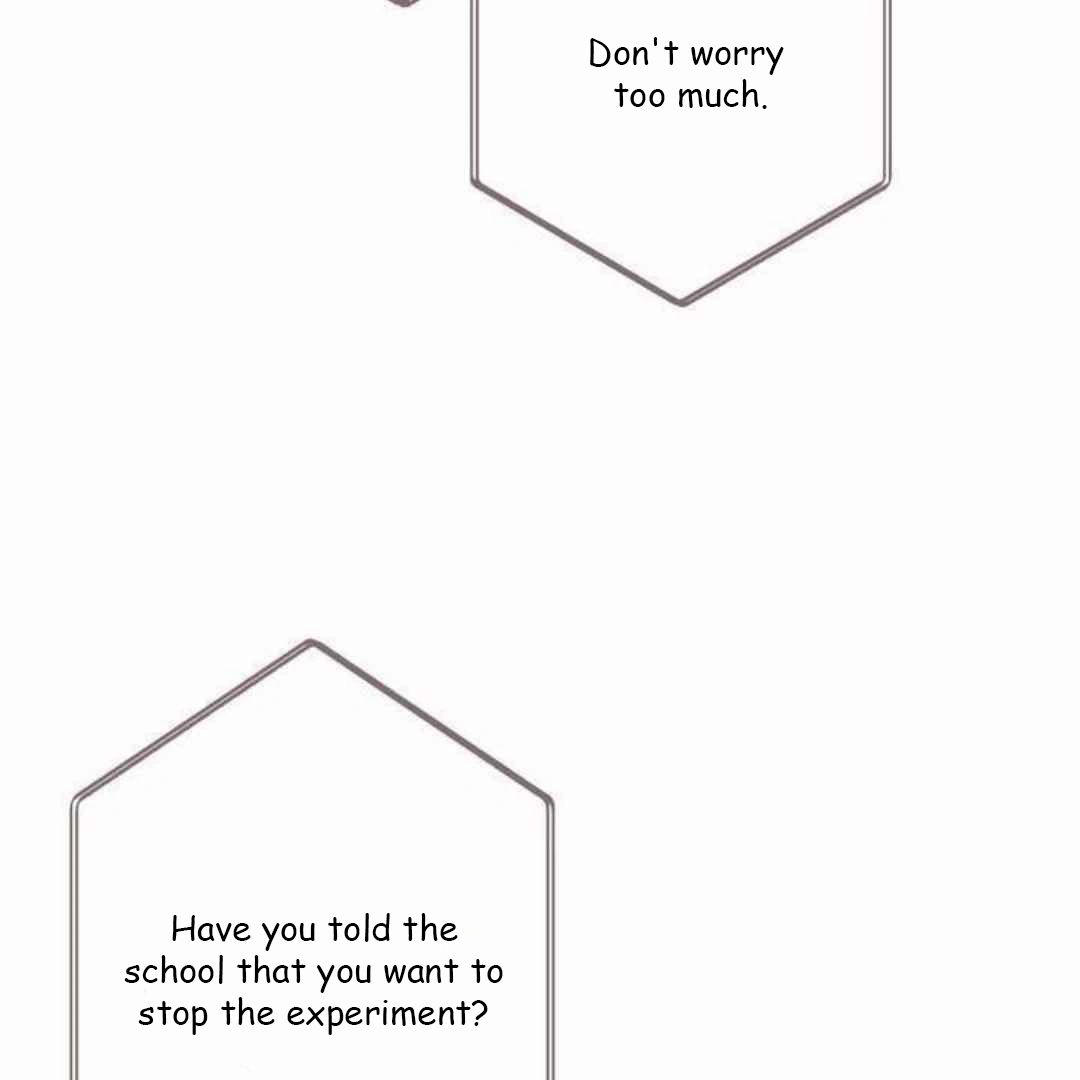 Don't worry too much.

Have you told the school that you want to stop the experiment?